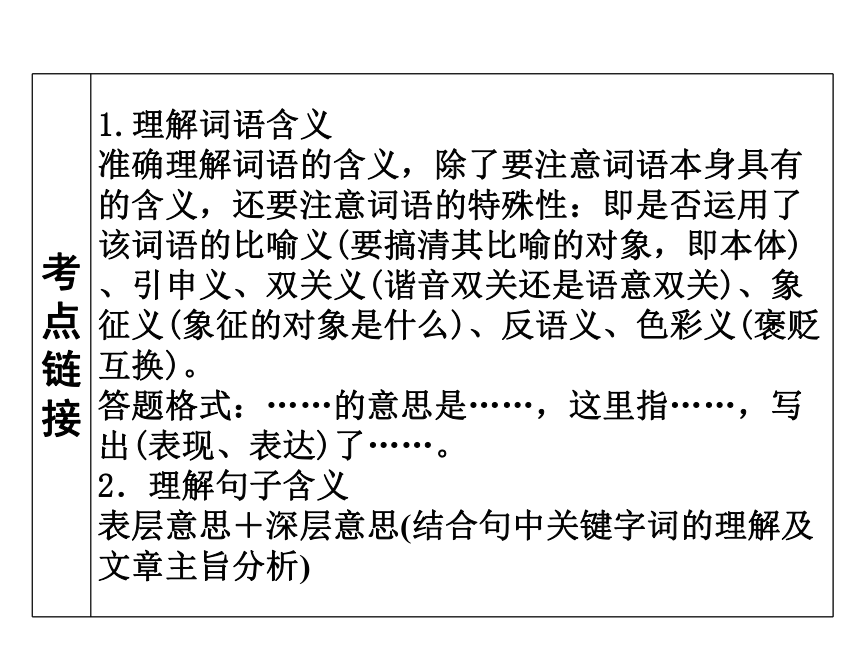 考点链接

1.理解词语含义
准确理解词语的含义，除了要注意词语本身具有的含义，还要注意词语的特殊性：即是否运用了该词语的比喻义(要搞清其比喻的对象，即本体)、引申义、双关义(谐音双关还是语意双关)、象征义(象征的对象是什么)、反语义、色彩义(褒贬互换)。
答题格式：……的意思是……，这里指……，写出(表现、表达)了……。
2．理解句子含义
表层意思＋深层意思(结合句中关键字词的理解及文章主旨分析)